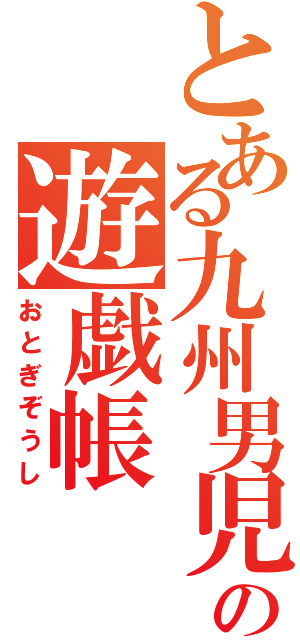 とある九州男児の
遊戯帳
おとぎぞうし